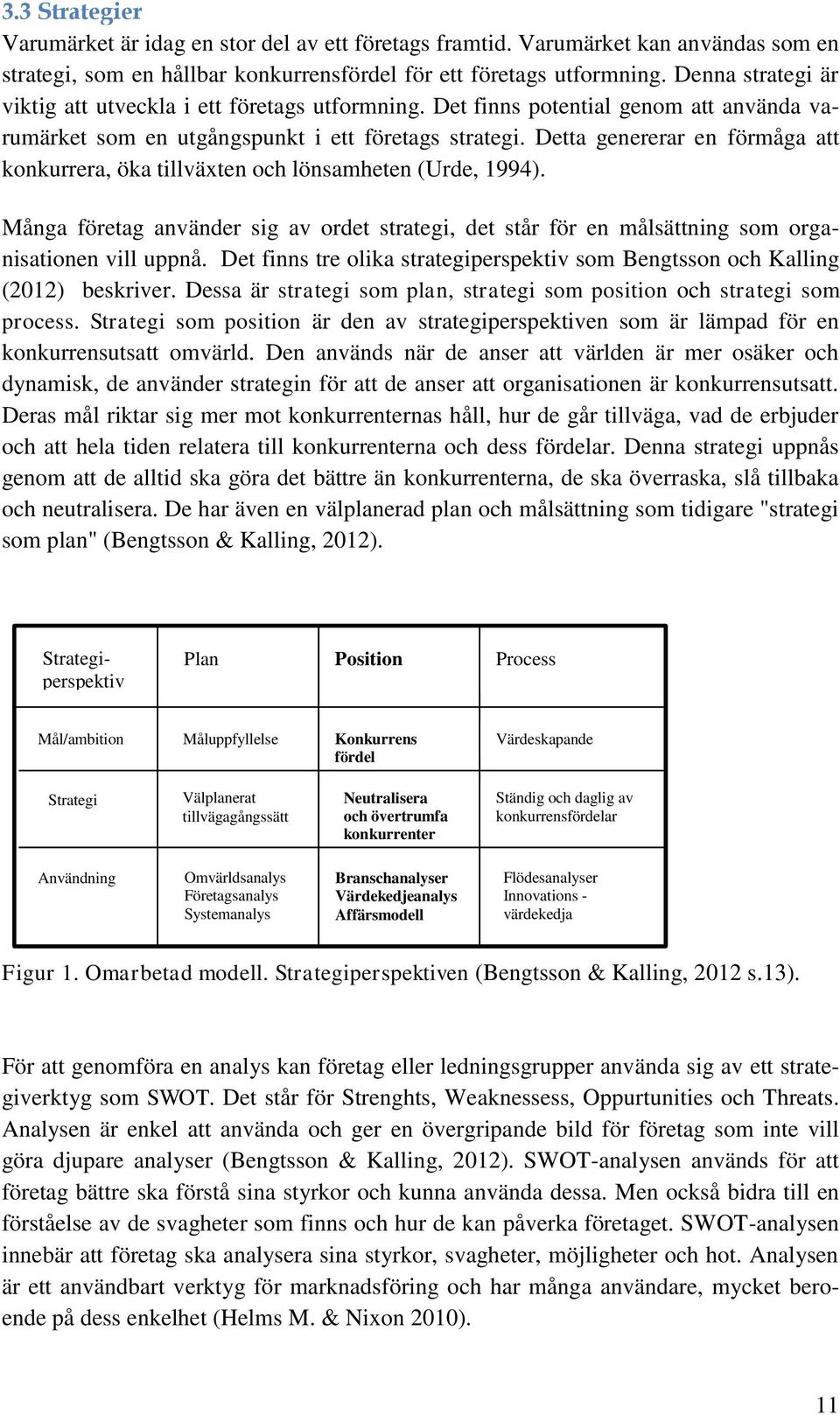 3.3 Strategier

Varumärket är idag en stor del av ett företags framtid. Varumärket kan användas som en strategi, som en hållbar konkurrensfördel för ett företags utformning. Denna strategi är viktig att utveckla i ett företags utformning. Det finns potential genom att använda varumärket som en utgångspunkt i ett företags strategi. Detta genererar en förmåga att konkurrera, öka tillväxten och lönsamheten (Urde, 1994).

Många företag använder sig av ordet strategi, det står för en målsättning som organisationen vill uppnå. Det finns tre olika strategiperspektiv som Bengtsson och Kalling (2012) beskriver. Dessa är strategi som plan, strategi som position och strategi som process. Strategi som position är den av strategiperspektiven som är lämpad för en konkurrensutsatt omvärld. Den används när de anser att världen är mer osäker och dynamisk, de använder strategin för att de anser att organisationen är konkurrensutsatt. Deras mål riktar sig mer mot konkurrenternas håll, hur de går tillväga, vad de erbjuder och att hela tiden relatera till konkurrenterna och dess fördelar. Denna strategi uppnås genom att de alltid ska göra det bättre än konkurrenterna, de ska överraska, slå tillbaka och neutralisera. De har även en välplanerad plan och målsättning som tidigare "strategi som plan" (Bengtsson & Kalling, 2012).

| Strategi-perspektiv | Plan | Position | Process |
|---|---|---|---|
| Mål/ambition | Måluppfyllelse | Konkurrens fördel | Värdeskapande |
| Strategi | Välplanerat tillvägagångssätt | Neutralisera och övertrumfa konkurrenter | Ständig och daglig av konkurrensfördelar |
| Användning | Omvärldsanalys Företagsanalys Systemanalys | Branschanalyser Värdekedjeanalys Affärsmodell | Flödesanalyser Innovations - värdekedja |

Figur 1. Omarbetad modell. Strategiperspektiven (Bengtsson & Kalling, 2012 s.13).

För att genomföra en analys kan företag eller ledningsgrupper använda sig av ett strategiverktyg som SWOT. Det står för Strenghts, Weaknessess, Oppurtunities och Threats. Analysen är enkel att använda och ger en övergripande bild för företag som inte vill göra djupare analyser (Bengtsson & Kalling, 2012). SWOT-analysen används för att företag bättre ska förstå sina styrkor och kunna använda dessa. Men också bidra till en förståelse av de svagheter som finns och hur de kan påverka företaget. SWOT-analysen innebär att företag ska analysera sina styrkor, svagheter, möjligheter och hot. Analysen är ett användbart verktyg för marknadsföring och har många användare, mycket beroende på dess enkelhet (Helms M. & Nixon 2010).

11